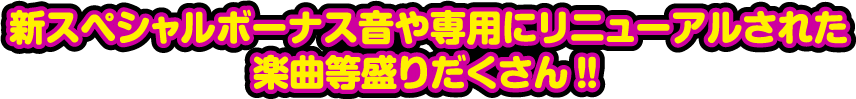 新スペシャルボーナス音や専用にリニューアルされた
楽曲等盛りだくさん!!